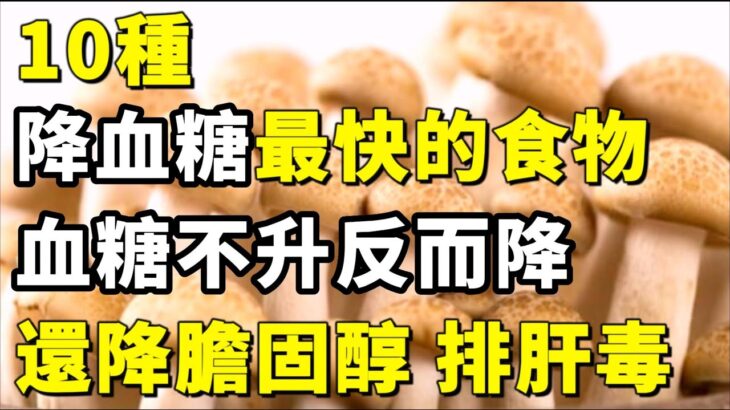 10種
降血糖最快的食物
血糖不升反而降
還降膽固醇 排肝毒